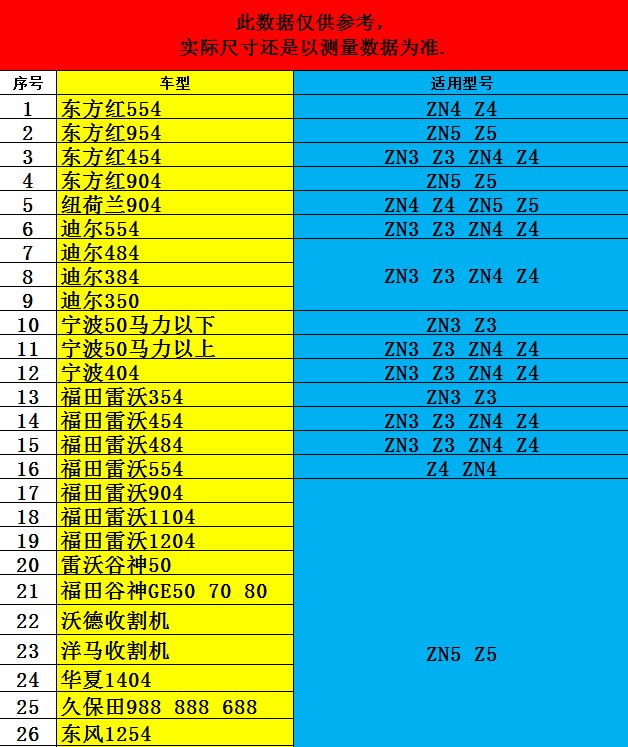 此数据仅供参考，
实际尺寸还是以测量数据为准.

| 序号 | 车型 | 适用型号 |
|---|---|---|
| 1 | 东方红554 | ZN4 Z4 |
| 2 | 东方红954 | ZN5 Z5 |
| 3 | 东方红454 | ZN3 Z3 ZN4 Z4 |
| 4 | 东方红904 | ZN5 Z5 |
| 5 | 纽荷兰904 | ZN4 Z4 ZN5 Z5 |
| 6 | 迪尔554 | ZN3 Z3 ZN4 Z4 |
| 7 | 迪尔484 | ZN3 Z3 ZN4 Z4 |
| 8 | 迪尔384 | |
| 9 | 迪尔350 | |
| 10 | 宁波50马力以下 | ZN3 Z3 |
| 11 | 宁波50马力以上 | ZN3 Z3 ZN4 Z4 |
| 12 | 宁波404 | ZN3 Z3 ZN4 Z4 |
| 13 | 福田雷沃354 | ZN3 Z3 |
| 14 | 福田雷沃454 | ZN3 Z3 ZN4 Z4 |
| 15 | 福田雷沃484 | ZN3 Z3 ZN4 Z4 |
| 16 | 福田雷沃554 | Z4 ZN4 |
| 17 | 福田雷沃904 | ZN5 Z5 |
| 18 | 福田雷沃1104 | |
| 19 | 福田雷沃1204 | |
| 20 | 雷沃谷神50 | |
| 21 | 福田谷神GE50 70 80 | |
| 22 | 沃德收割机 | |
| 23 | 洋马收割机 | |
| 24 | 华夏1404 | |
| 25 | 久保田988 888 688 | |
| 26 | 东风1254 | |